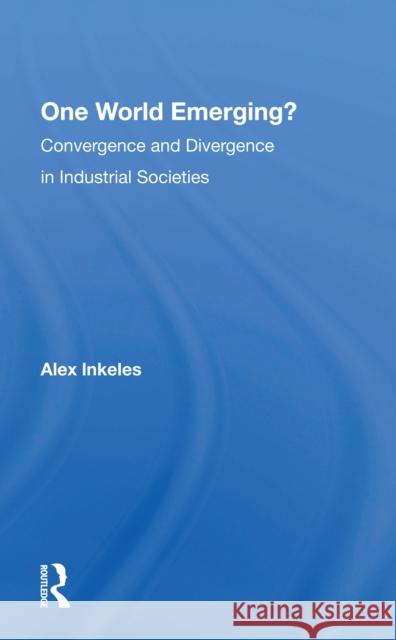 One World Emerging?
Convergence and Divergence in Industrial Societies

Alex Inkeles

ROUTLEDGE